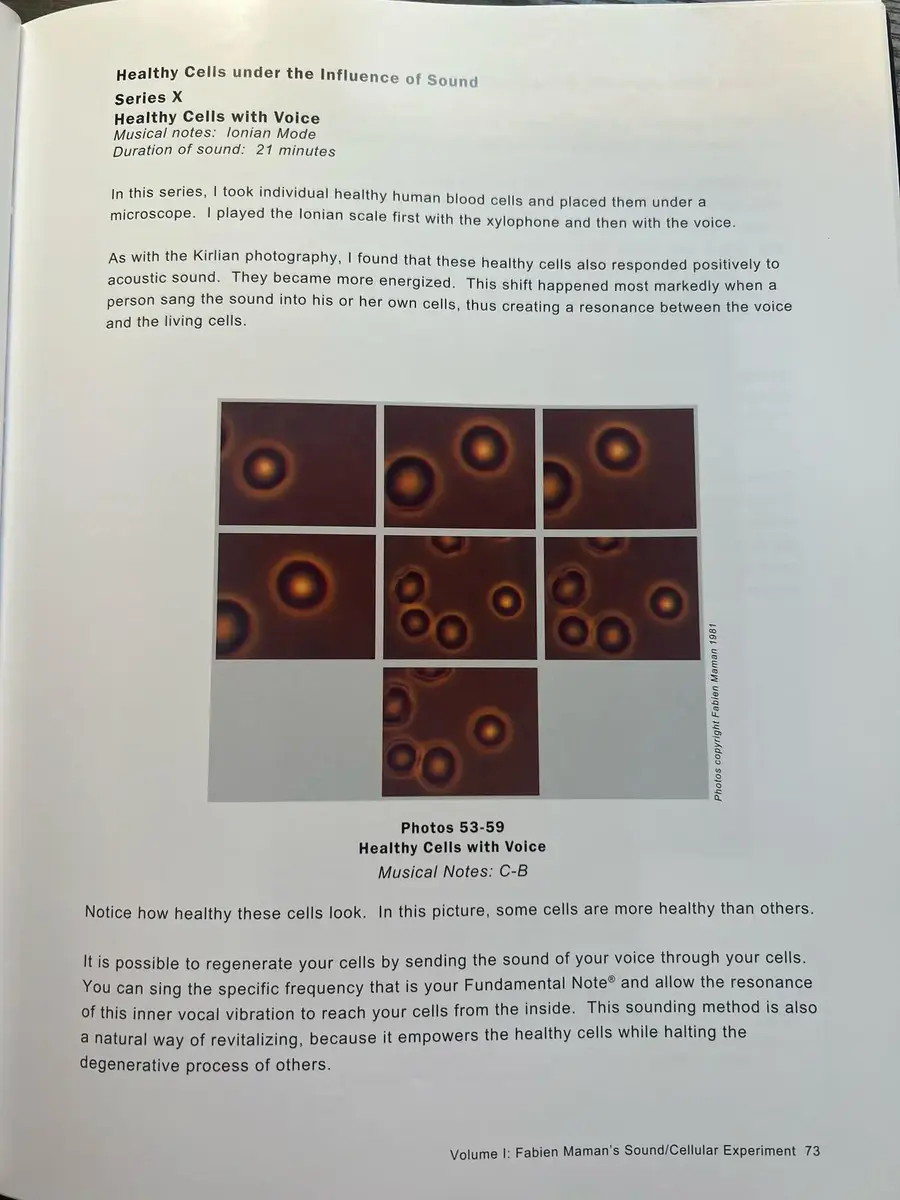 Healthy Cells under the Influence of Sound
Series X
Healthy Cells with Voice
Musical notes: Ionian Mode
Duration of sound: 21 minutes

In this series, I took individual healthy human blood cells and placed them under a microscope. I played the Ionian scale first with the xylophone and then with the voice.

As with the Kirlian photography, I found that these healthy cells also responded positively to acoustic sound. They became more energized. This shift happened most markedly when a person sang the sound into his or her own cells, thus creating a resonance between the voice and the living cells.

Photos copyright Fabien Maman 1981

Photos 53-59
Healthy Cells with Voice
Musical Notes: C-B

Notice how healthy these cells look. In this picture, some cells are more healthy than others.

It is possible to regenerate your cells by sending the sound of your voice through your cells. You can sing the specific frequency that is your Fundamental Note® and allow the resonance of this inner vocal vibration to reach your cells from the inside. This sounding method is also a natural way of revitalizing, because it empowers the healthy cells while halting the degenerative process of others.

Volume I: Fabien Maman's Sound/Cellular Experiment 73